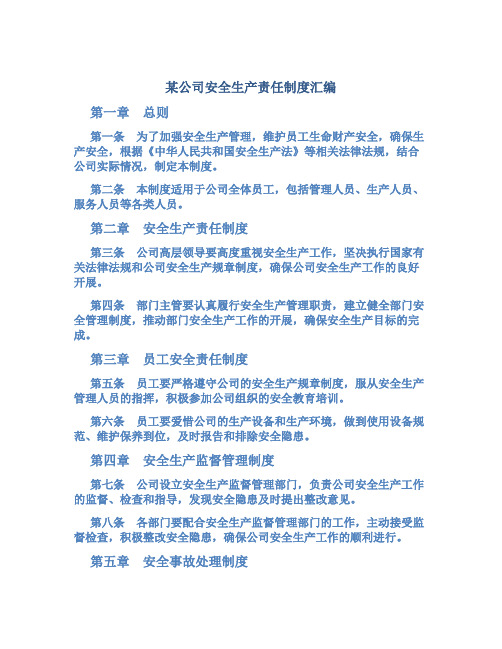 某公司安全生产责任制度汇编

第一章　总则

第一条　为了加强安全生产管理，维护员工生命财产安全，确保生产安全，根据《中华人民共和国安全生产法》等相关法律法规，结合公司实际情况，制定本制度。

第二条　本制度适用于公司全体员工，包括管理人员、生产人员、服务人员等各类人员。

第二章　安全生产责任制度

第三条　公司高层领导要高度重视安全生产工作，坚决执行国家有关法律法规和公司安全生产规章制度，确保公司安全生产工作的良好开展。

第四条　部门主管要认真履行安全生产管理职责，建立健全部门安全管理制度，推动部门安全生产工作的开展，确保安全生产目标的完成。

第三章　员工安全责任制度

第五条　员工要严格遵守公司的安全生产规章制度，服从安全生产管理人员的指挥，积极参加公司组织的安全教育培训。

第六条　员工要爱惜公司的生产设备和生产环境，做到使用设备规范、维护保养到位，及时报告和排除安全隐患。

第四章　安全生产监督管理制度

第七条　公司设立安全生产监督管理部门，负责公司安全生产工作的监督、检查和指导，发现安全隐患及时提出整改意见。

第八条　各部门要配合安全生产监督管理部门的工作，主动接受监督检查，积极整改安全隐患，确保公司安全生产工作的顺利进行。

第五章　安全事故处理制度